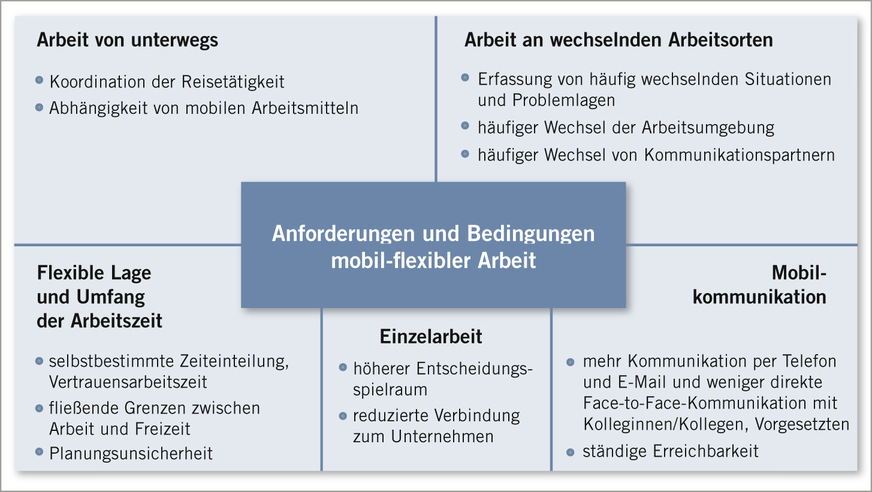 Arbeit von unterwegs

- Koordination der Reisetätigkeit
- Abhängigkeit von mobilen Arbeitsmitteln

Arbeit an wechselnden Arbeitsorten

- Erfassung von häufig wechselnden Situationen und Problemlagen
- häufiger Wechsel der Arbeitsumgebung
- häufiger Wechsel von Kommunikationspartnern

Anforderungen und Bedingungen mobil-flexibler Arbeit

Flexible Lage und Umfang der Arbeitszeit

- selbstbestimmte Zeiteinteilung, Vertrauensarbeitszeit
- fließende Grenzen zwischen Arbeit und Freizeit
- Planungsunsicherheit

Einzelarbeit

- höherer Entscheidungsspielraum
- reduzierte Verbindung zum Unternehmen

Mobilkommunikation

- mehr Kommunikation per Telefon und E-Mail und weniger direkte Face-to-Face-Kommunikation mit Kolleginnen/Kollegen, Vorgesetzten
- ständige Erreichbarkeit